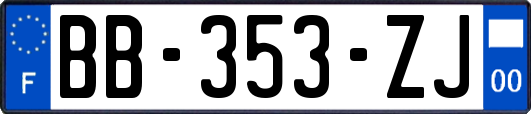 F
BB-353-ZJ
00